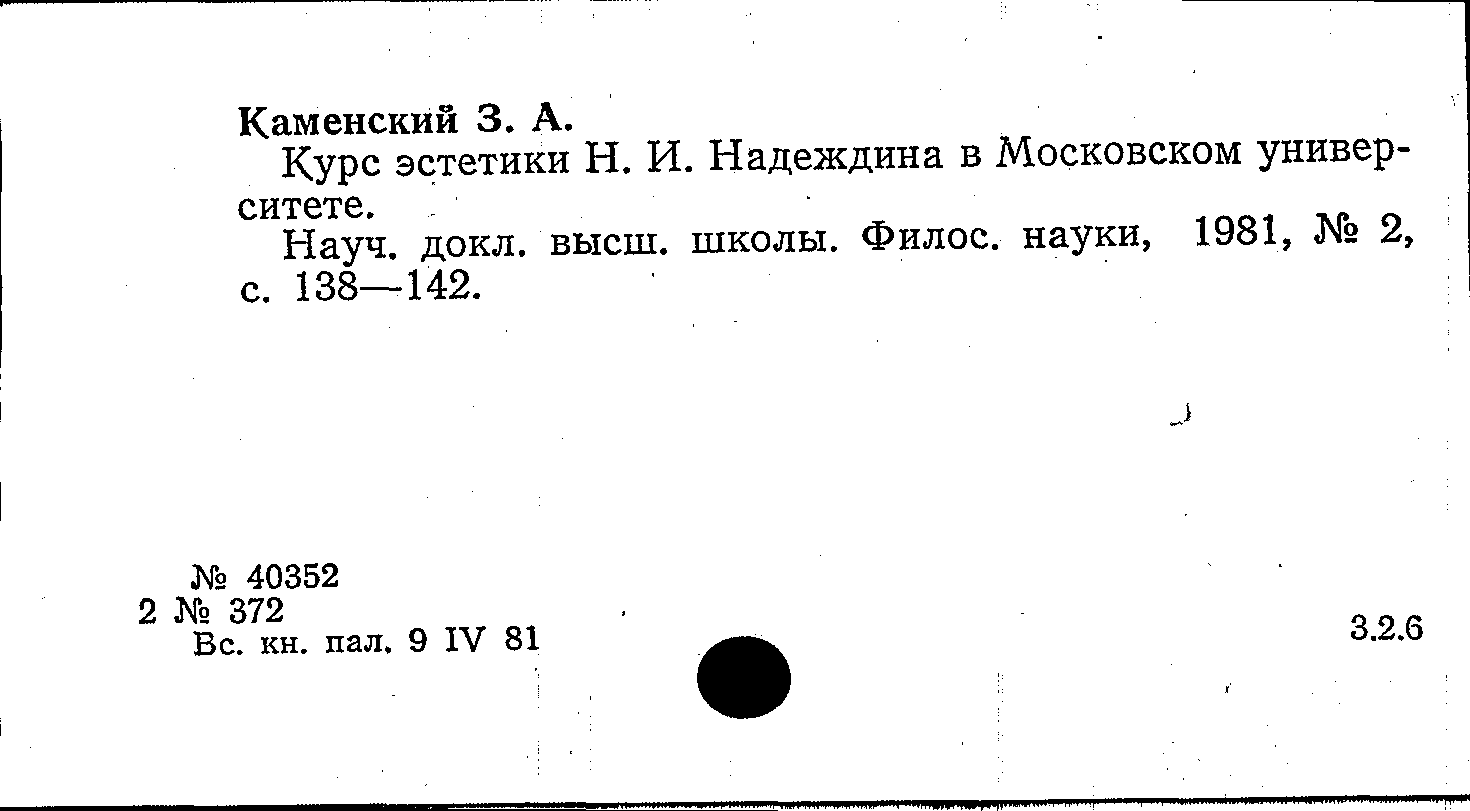 Каменский З. А.

Курс эстетики Н. И. Надеждина в Московском университете.

Науч. докл. высш. школы. Филос. науки, 1981, № 2, с. 138—142.

№ 40352
2 № 372
Вс. кн. пал. 9 IV 81

3.2.6